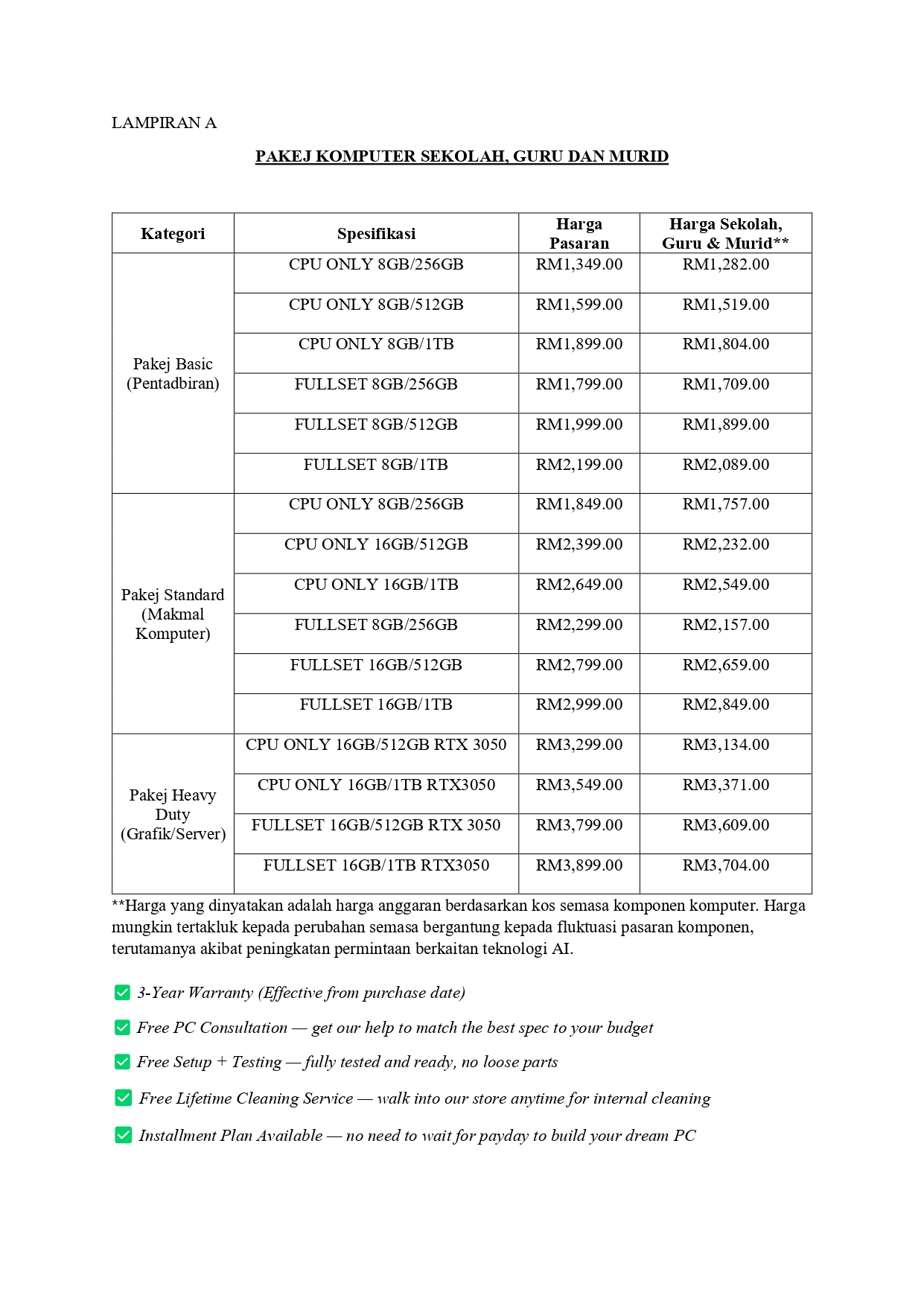 LAMPIRAN A

PAKEJ KOMPUTER SEKOLAH, GURU DAN MURID

| Kategori | Spesifikasi | Harga Pasaran | Harga Sekolah, Guru & Murid** |
|---|---|---|---|
| Pakej Basic (Pentadbiran) | CPU ONLY 8GB/256GB | RM1,349.00 | RM1,282.00 |
| | CPU ONLY 8GB/512GB | RM1,599.00 | RM1,519.00 |
| | CPU ONLY 8GB/1TB | RM1,899.00 | RM1,804.00 |
| | FULLSET 8GB/256GB | RM1,799.00 | RM1,709.00 |
| | FULLSET 8GB/512GB | RM1,999.00 | RM1,899.00 |
| | FULLSET 8GB/1TB | RM2,199.00 | RM2,089.00 |
| Pakej Standard (Makmal Komputer) | CPU ONLY 8GB/256GB | RM1,849.00 | RM1,757.00 |
| | CPU ONLY 16GB/512GB | RM2,399.00 | RM2,232.00 |
| | CPU ONLY 16GB/1TB | RM2,649.00 | RM2,549.00 |
| | FULLSET 8GB/256GB | RM2,299.00 | RM2,157.00 |
| | FULLSET 16GB/512GB | RM2,799.00 | RM2,659.00 |
| | FULLSET 16GB/1TB | RM2,999.00 | RM2,849.00 |
| Pakej Heavy Duty (Grafik/Server) | CPU ONLY 16GB/512GB RTX 3050 | RM3,299.00 | RM3,134.00 |
| | CPU ONLY 16GB/1TB RTX3050 | RM3,549.00 | RM3,371.00 |
| | FULLSET 16GB/512GB RTX 3050 | RM3,799.00 | RM3,609.00 |
| | FULLSET 16GB/1TB RTX3050 | RM3,899.00 | RM3,704.00 |

**Harga yang dinyatakan adalah harga anggaran berdasarkan kos semasa komponen komputer. Harga mungkin tertakluk kepada perubahan semasa bergantung kepada fluktuasi pasaran komponen, terutamanya akibat peningkatan permintaan berkaitan teknologi AI.

✅ 3-Year Warranty (Effective from purchase date)

✅ Free PC Consultation — get our help to match the best spec to your budget

✅ Free Setup + Testing — fully tested and ready, no loose parts

✅ Free Lifetime Cleaning Service — walk into our store anytime for internal cleaning

✅ Installment Plan Available — no need to wait for payday to build your dream PC